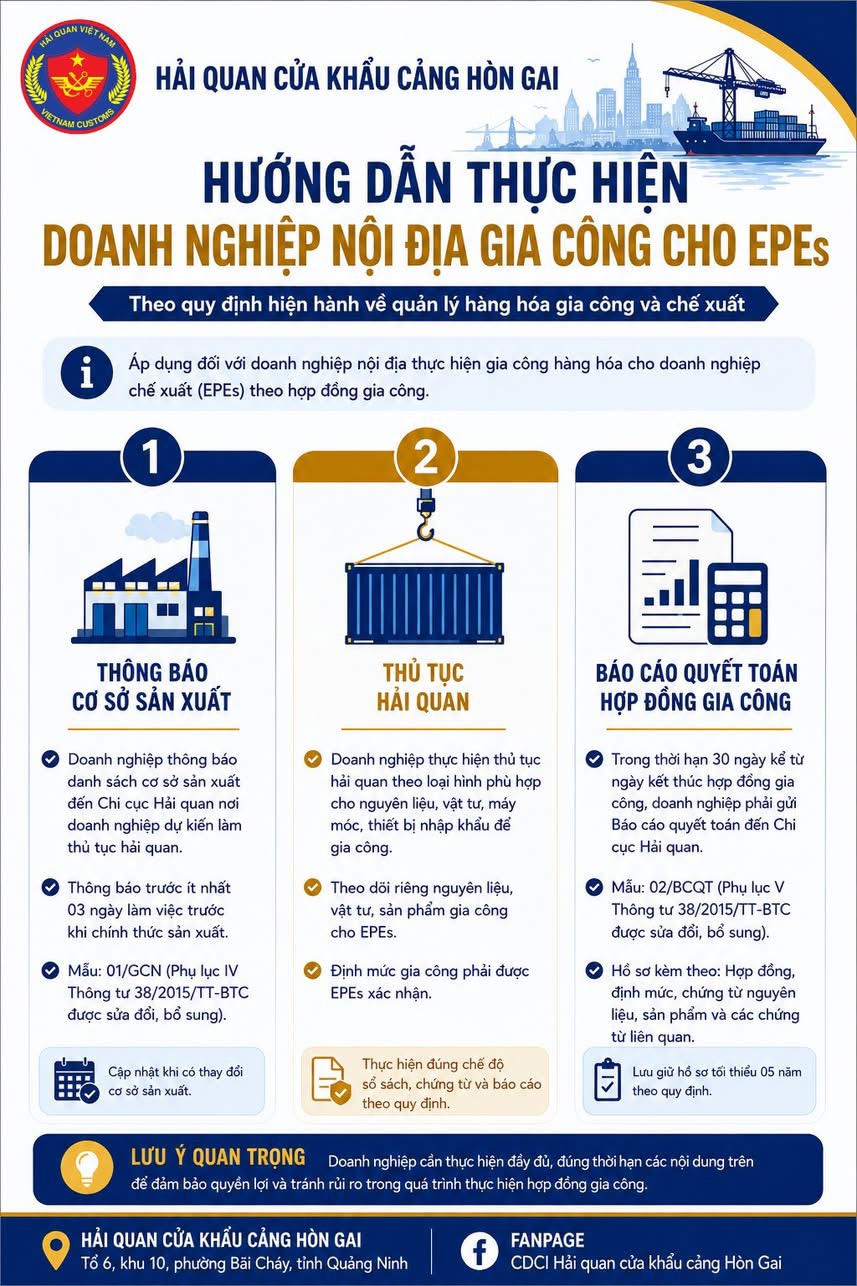 HẢI QUAN VIỆT NAM
VIETNAM CUSTOMS

HẢI QUAN CỬA KHẨU CẢNG HÒN GAI

HƯỚNG DẪN THỰC HIỆN
DOANH NGHIỆP NỘI ĐỊA GIA CÔNG CHO EPEs

Theo quy định hiện hành về quản lý hàng hóa gia công và chế xuất

Áp dụng đối với doanh nghiệp nội địa thực hiện gia công hàng hóa cho doanh nghiệp chế xuất (EPEs) theo hợp đồng gia công.

1

THÔNG BÁO CƠ SỞ SẢN XUẤT

Doanh nghiệp thông báo danh sách cơ sở sản xuất đến Chi cục Hải quan nơi doanh nghiệp dự kiến làm thủ tục hải quan.

Thông báo trước ít nhất 03 ngày làm việc trước khi chính thức sản xuất.

Mẫu: 01/GCN (Phụ lục IV Thông tư 38/2015/TT-BTC được sửa đổi, bổ sung).

Cập nhật khi có thay đổi cơ sở sản xuất.

2

THỦ TỤC HẢI QUAN

Doanh nghiệp thực hiện thủ tục hải quan theo loại hình phù hợp cho nguyên liệu, vật tư, máy móc, thiết bị nhập khẩu để gia công.

Theo dõi riêng nguyên liệu, vật tư, sản phẩm gia công cho EPEs.

Định mức gia công phải được EPEs xác nhận.

Thực hiện đúng chế độ sổ sách, chứng từ và báo cáo theo quy định.

3

BÁO CÁO QUYẾT TOÁN HỢP ĐỒNG GIA CÔNG

Trong thời hạn 30 ngày kể từ ngày kết thúc hợp đồng gia công, doanh nghiệp phải gửi Báo cáo quyết toán đến Chi cục Hải quan.

Mẫu: 02/BCQT (Phụ lục V Thông tư 38/2015/TT-BTC được sửa đổi, bổ sung).

Hồ sơ kèm theo: Hợp đồng, định mức, chứng từ nguyên liệu, sản phẩm và các chứng từ liên quan.

Lưu giữ hồ sơ tối thiểu 05 năm theo quy định.

LƯU Ý QUAN TRỌNG Doanh nghiệp cần thực hiện đầy đủ, đúng thời hạn các nội dung trên để đảm bảo quyền lợi và tránh rủi ro trong quá trình thực hiện hợp đồng gia công.

HẢI QUAN CỬA KHẨU CẢNG HÒN GAI
Tổ 6, khu 10, phường Bãi Cháy, tỉnh Quảng Ninh

FANPAGE
CDCI Hải quan cửa khẩu cảng Hòn Gai